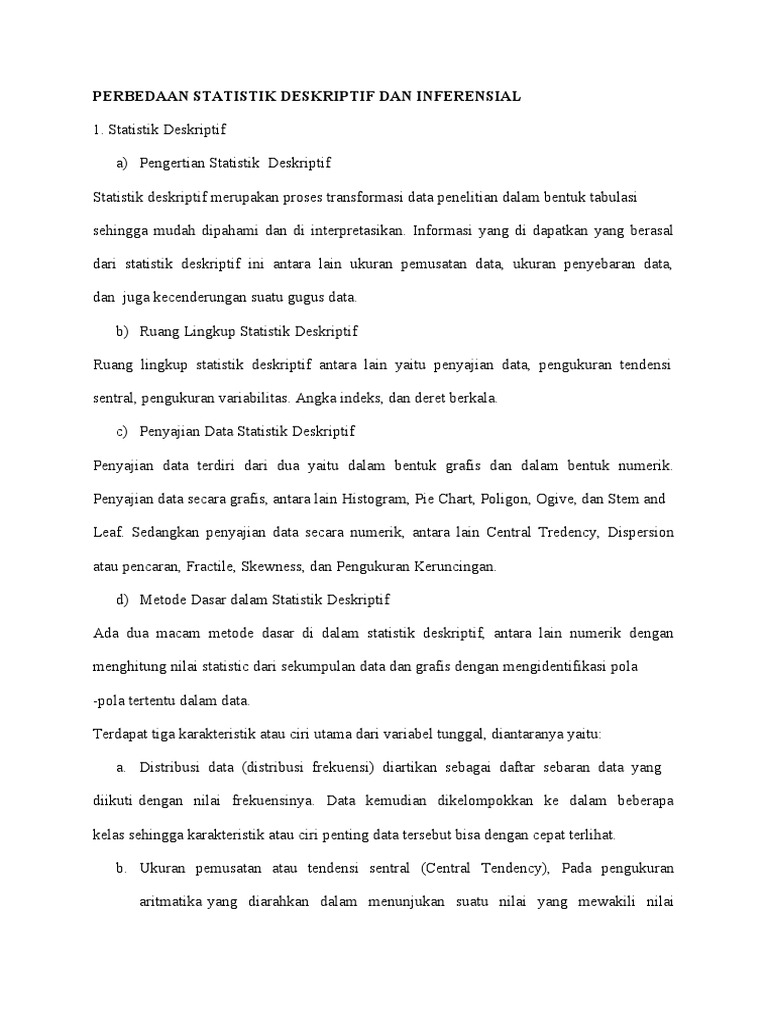 PERBEDAAN STATISTIK DESKRIPTIF DAN INFERENSIAL

1. Statistik Deskriptif

a) Pengertian Statistik Deskriptif

Statistik deskriptif merupakan proses transformasi data penelitian dalam bentuk tabulasi sehingga mudah dipahami dan di interpretasikan. Informasi yang di dapatkan yang berasal dari statistik deskriptif ini antara lain ukuran pemusatan data, ukuran penyebaran data, dan juga kecenderungan suatu gugus data.

b) Ruang Lingkup Statistik Deskriptif

Ruang lingkup statistik deskriptif antara lain yaitu penyajian data, pengukuran tendensi sentral, pengukuran variabilitas. Angka indeks, dan deret berkala.

c) Penyajian Data Statistik Deskriptif

Penyajian data terdiri dari dua yaitu dalam bentuk grafis dan dalam bentuk numerik. Penyajian data secara grafis, antara lain Histogram, Pie Chart, Poligon, Ogive, dan Stem and Leaf. Sedangkan penyajian data secara numerik, antara lain Central Tredency, Dispersion atau pencaran, Fractile, Skewness, dan Pengukuran Keruncingan.

d) Metode Dasar dalam Statistik Deskriptif

Ada dua macam metode dasar di dalam statistik deskriptif, antara lain numerik dengan menghitung nilai statistic dari sekumpulan data dan grafis dengan mengidentifikasi pola -pola tertentu dalam data.

Terdapat tiga karakteristik atau ciri utama dari variabel tunggal, diantaranya yaitu:

a. Distribusi data (distribusi frekuensi) diartikan sebagai daftar sebaran data yang diikuti dengan nilai frekuensinya. Data kemudian dikelompokkan ke dalam beberapa kelas sehingga karakteristik atau ciri penting data tersebut bisa dengan cepat terlihat.

b. Ukuran pemusatan atau tendensi sentral (Central Tendency), Pada pengukuran aritmatika yang diarahkan dalam menunjukan suatu nilai yang mewakili nilai